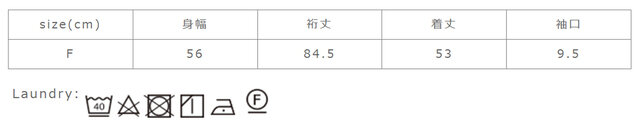 | size(cm) | 身幅 | 裄丈 | 着丈 | 袖口 |
|---|---|---|---|---|
| F | 56 | 84.5 | 53 | 9.5 |

Laundry:

40

F